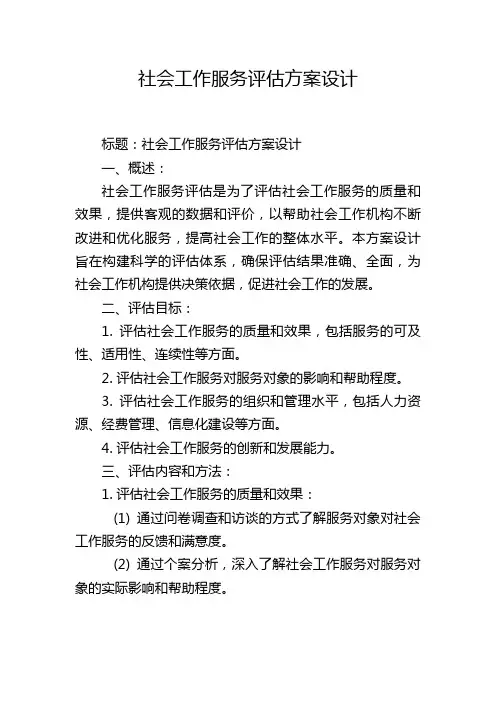 社会工作服务评估方案设计

标题：社会工作服务评估方案设计

一、概述：

社会工作服务评估是为了评估社会工作服务的质量和效果，提供客观的数据和评价，以帮助社会工作机构不断改进和优化服务，提高社会工作的整体水平。本方案设计旨在构建科学的评估体系，确保评估结果准确、全面，为社会工作机构提供决策依据，促进社会工作的发展。

二、评估目标：

1. 评估社会工作服务的质量和效果，包括服务的可及性、适用性、连续性等方面。

2. 评估社会工作服务对服务对象的影响和帮助程度。

3. 评估社会工作服务的组织和管理水平，包括人力资源、经费管理、信息化建设等方面。

4. 评估社会工作服务的创新和发展能力。

三、评估内容和方法：

1. 评估社会工作服务的质量和效果：

(1) 通过问卷调查和访谈的方式了解服务对象对社会工作服务的反馈和满意度。

(2) 通过个案分析，深入了解社会工作服务对服务对象的实际影响和帮助程度。